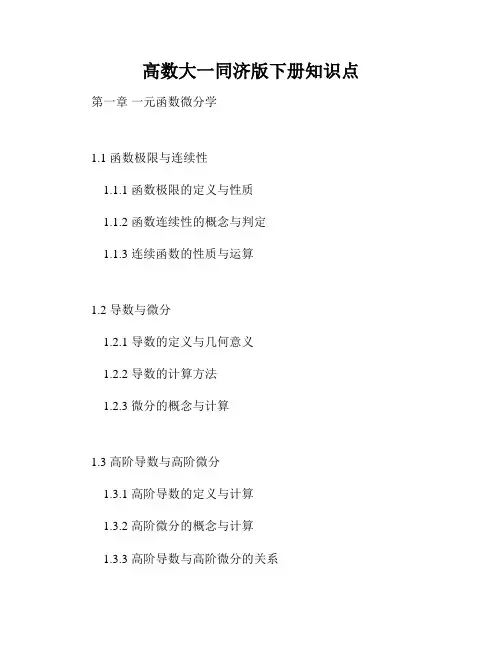 高数大一同济版下册知识点

第一章 一元函数微分学

1.1函数极限与连续性

1.1.1函数极限的定义与性质

1.1.2函数连续性的概念与判定

1.1.3连续函数的性质与运算

1.2导数与微分

1.2.1导数的定义与几何意义

1.2.2导数的计算方法

1.2.3微分的概念与计算

1.3高阶导数与高阶微分

1.3.1高阶导数的定义与计算

1.3.2高阶微分的概念与计算

1.3.3高阶导数与高阶微分的关系